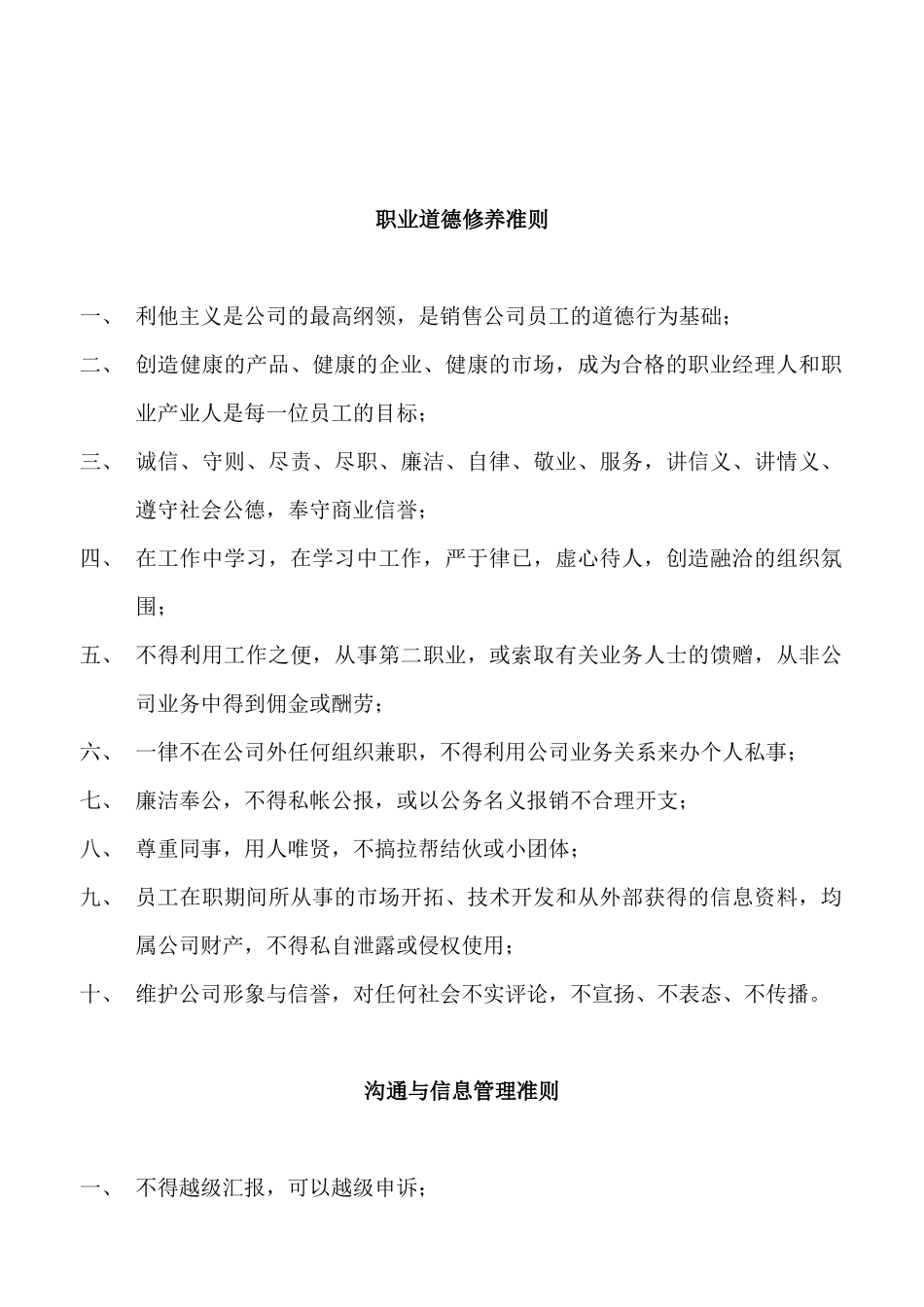 职业道德修养准则

一、 利他主义是公司的最高纲领，是销售公司员工的道德行为基础；

二、 创造健康的产品、健康的企业、健康的市场，成为合格的职业经理人和职业产业人是每一位员工的目标；

三、 诚信、守则、尽责、尽职、廉洁、自律、敬业、服务，讲信义、讲情义、遵守社会公德，奉守商业信誉；

四、 在工作中学习，在学习中工作，严于律已，虚心待人，创造融洽的组织氛围；

五、 不得利用工作之便，从事第二职业，或索取有关业务人士的馈赠，从非公司业务中得到佣金或酬劳；

六、 一律不在公司外任何组织兼职，不得利用公司业务关系来办个人私事；

七、 廉洁奉公，不得私帐公报，或以公务名义报销不合理开支；

八、 尊重同事，用人唯贤，不搞拉帮结伙或小团体；

九、 员工在职期间所从事的市场开拓、技术开发和从外部获得的信息资料，均属公司财产，不得私自泄露或侵权使用；

十、 维护公司形象与信誉，对任何社会不实评论，不宣扬、不表态、不传播。

沟通与信息管理准则

一、 不得越级汇报，可以越级申诉；